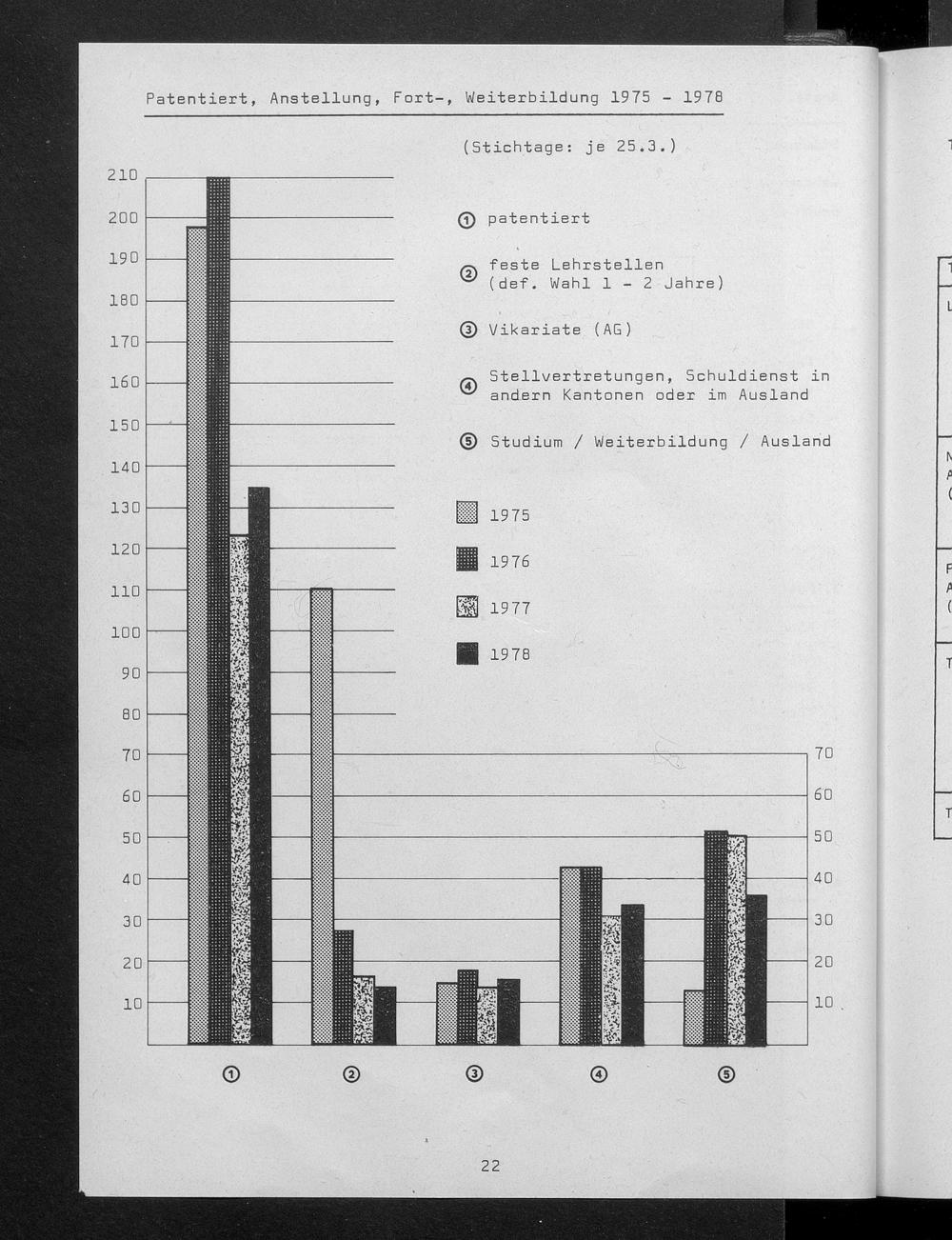 Patentiert, Anstellung, Fort-, Weiterbildung 1975 - 1978

(Stichtage: je 25.3.)

① patentiert

② feste Lehrstellen (def. Wahl 1 - 2 Jahre)

③ Vikariate (AG)

④ Stellvertretungen, Schuldienst in andern Kantonen oder im Ausland

⑤ Studium / Weiterbildung / Ausland

1975

1976

1977

1978

210
200
190
180
170
160
150
140
130
120
110
100
90
80
70
60
50
40
30
20
10

70
60
50
40
30
20
10

① ② ③ ④ ⑤

22